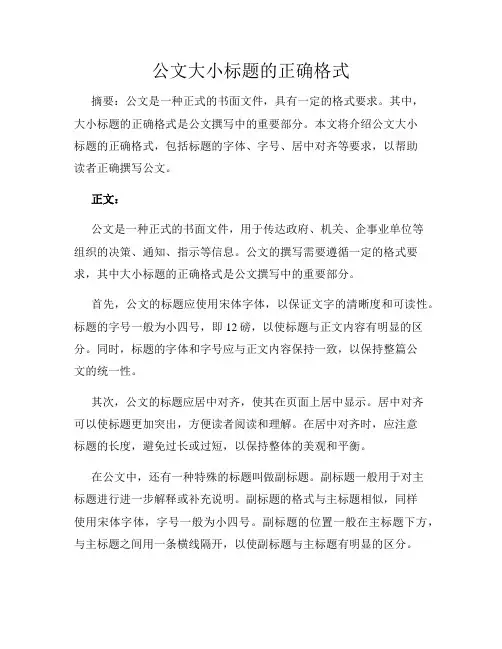 公文大小标题的正确格式

摘要：公文是一种正式的书面文件，具有一定的格式要求。其中，大小标题的正确格式是公文撰写中的重要部分。本文将介绍公文大小标题的正确格式，包括标题的字体、字号、居中对齐等要求，以帮助读者正确撰写公文。

正文：

公文是一种正式的书面文件，用于传达政府、机关、企事业单位等组织的决策、通知、指示等信息。公文的撰写需要遵循一定的格式要求，其中大小标题的正确格式是公文撰写中的重要部分。

首先，公文的标题应使用宋体字体，以保证文字的清晰度和可读性。标题的字号一般为小四号，即 12 磅，以使标题与正文内容有明显的区分。同时，标题的字体和字号应与正文内容保持一致，以保持整篇公文的统一性。

其次，公文的标题应居中对齐，使其在页面上居中显示。居中对齐可以使标题更加突出，方便读者阅读和理解。在居中对齐时，应注意标题的长度，避免过长或过短，以保持整体的美观和平衡。

在公文中，还有一种特殊的标题叫做副标题。副标题一般用于对主标题进行进一步解释或补充说明。副标题的格式与主标题相似，同样使用宋体字体，字号一般为小四号。副标题的位置一般在主标题下方，与主标题之间用一条横线隔开，以使副标题与主标题有明显的区分。